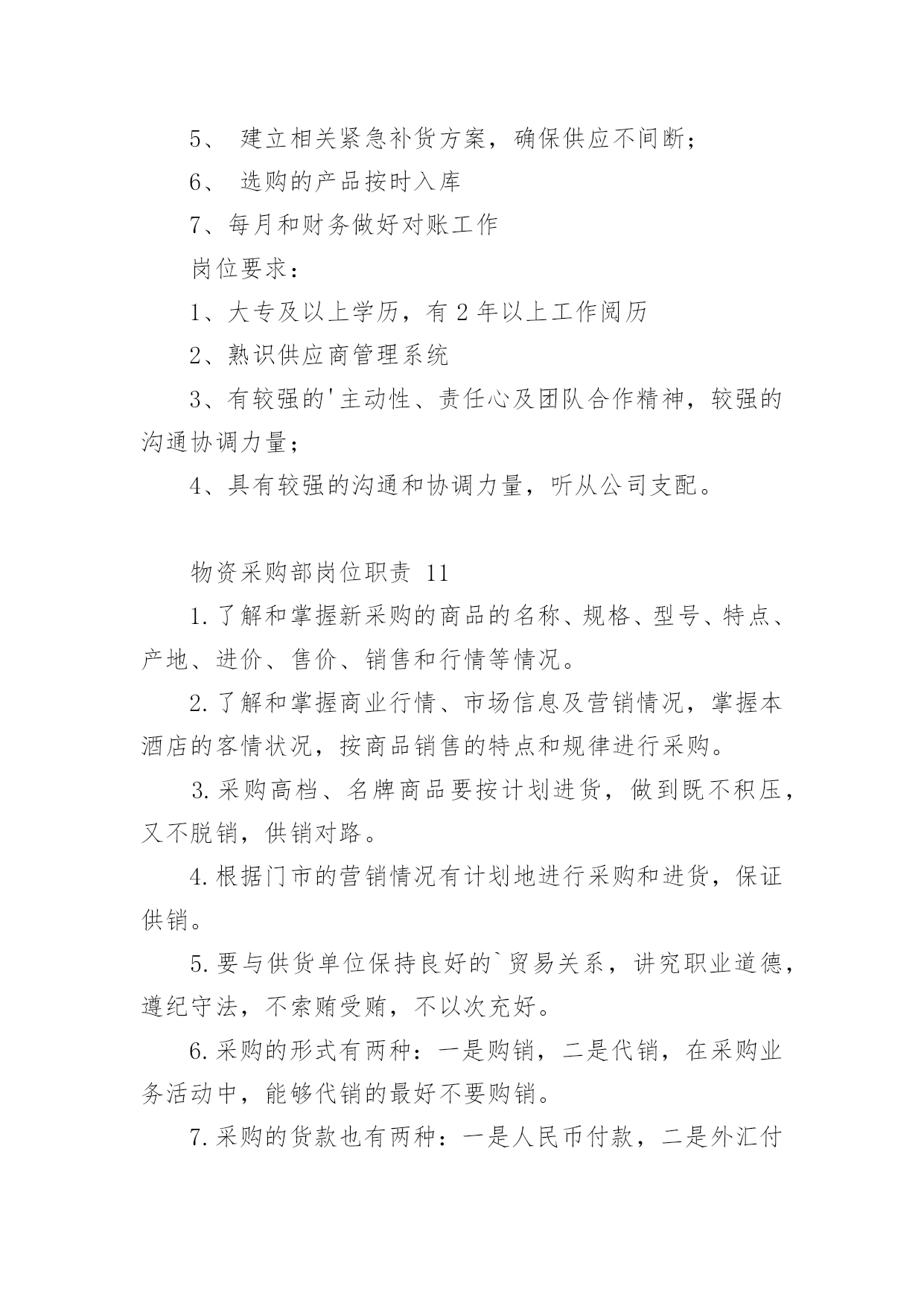 5、 建立相关紧急补货方案，确保供应不间断；

6、 选购的产品按时入库

7、每月和财务做好对账工作

岗位要求：

1、大专及以上学历，有 2 年以上工作阅历

2、熟识供应商管理系统

3、有较强的'主动性、责任心及团队合作精神，较强的沟通协调力量；

4、具有较强的沟通和协调力量，听从公司支配。

物资采购部岗位职责 11

1.了解和掌握新采购的商品的名称、规格、型号、特点、产地、进价、售价、销售和行情等情况。

2.了解和掌握商业行情、市场信息及营销情况，掌握本酒店的客情状况，按商品销售的特点和规律进行采购。

3.采购高档、名牌商品要按计划进货，做到既不积压，又不脱销，供销对路。

4.根据门市的营销情况有计划地进行采购和进货，保证供销。

5.要与供货单位保持良好的`贸易关系，讲究职业道德，遵纪守法，不索贿受贿，不以次充好。

6.采购的形式有两种：一是购销，二是代销，在采购业务活动中，能够代销的最好不要购销。

7.采购的货款也有两种：一是人民币付款，二是外汇付